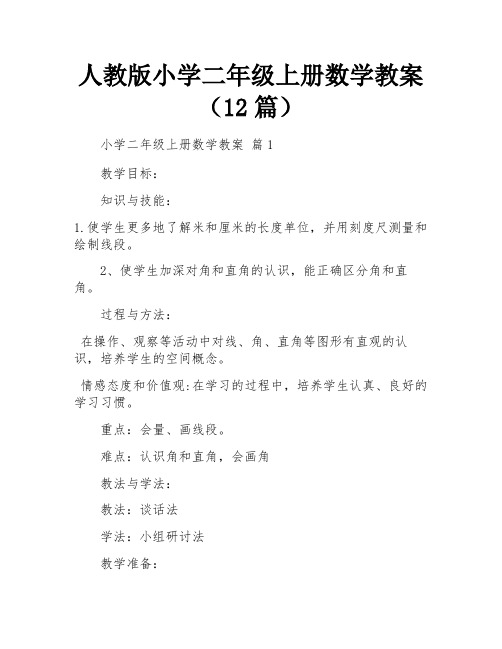 人教版小学二年级上册数学教案（12 篇）

小学二年级上册数学教案 篇 1

教学目标：

知识与技能：

1.使学生更多地了解米和厘米的长度单位，并用刻度尺测量和绘制线段。

2、使学生加深对角和直角的认识，能正确区分角和直角。

过程与方法：

在操作、观察等活动中对线、角、直角等图形有直观的认识，培养学生的空间概念。

情感态度和价值观:在学习的过程中，培养学生认真、良好的学习习惯。

重点：会量、画线段。

难点：认识角和直角，会画角

教法与学法：

教法：谈话法

学法：小组研讨法

教学准备：